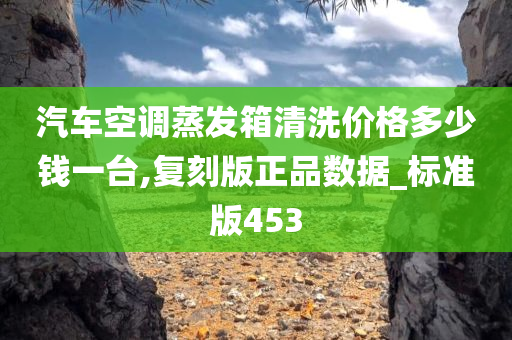 汽车空调蒸发箱清洗价格多少钱一台,复刻版正品数据_标准版453